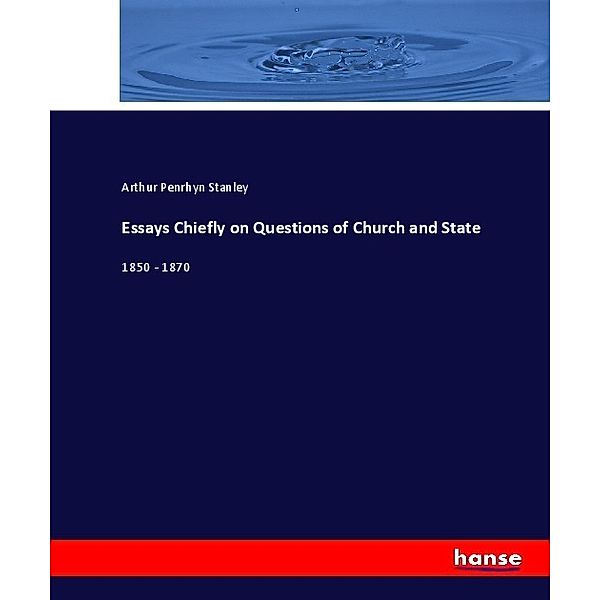 Arthur Penrhyn Stanley

Essays Chiefly on Questions of Church and State

1850 - 1870

hanse